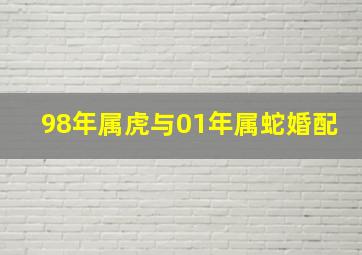 98年属虎与01年属蛇婚配